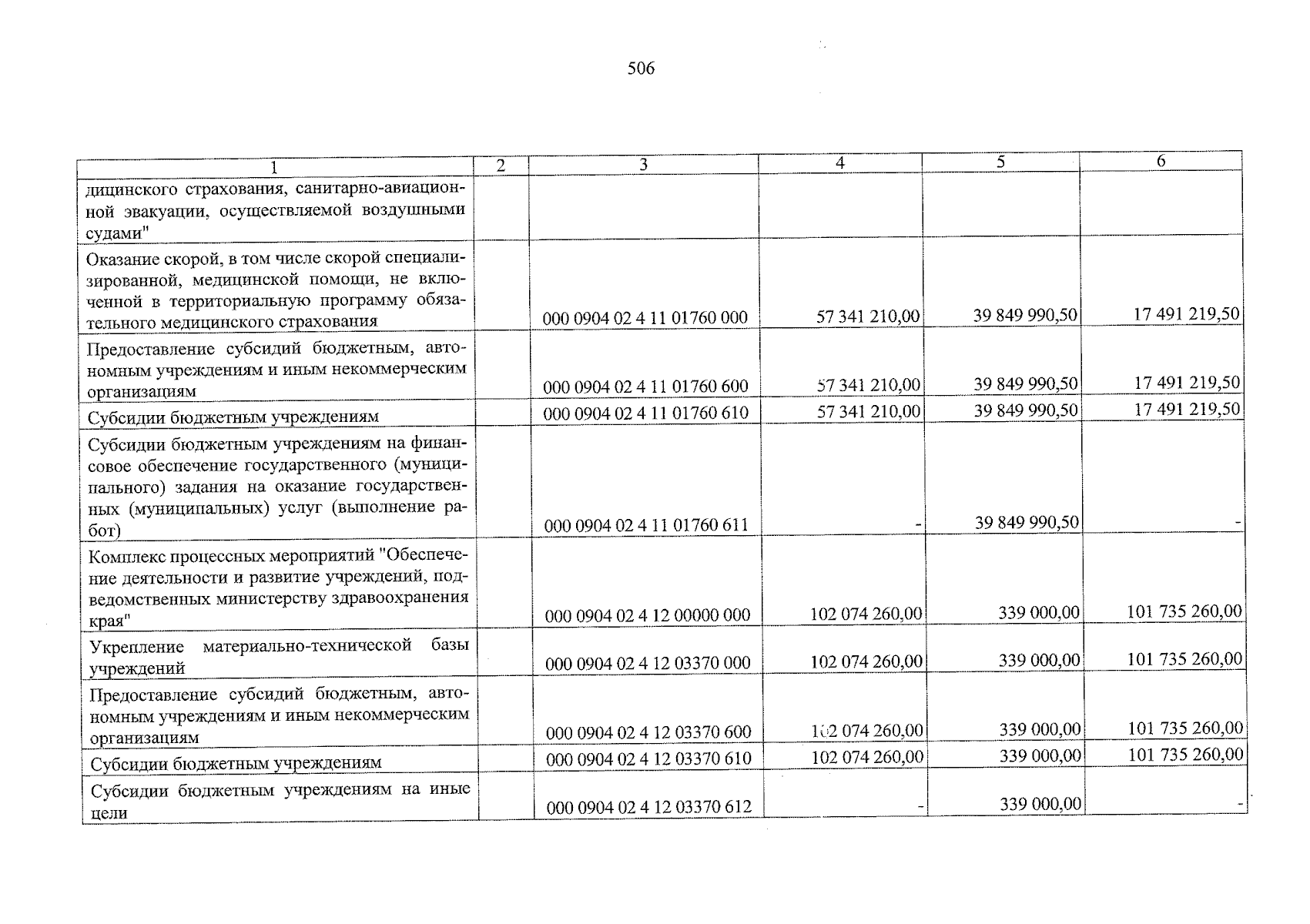 506

| 1 | 2 | 3 | 4 | 5 | 6 |
|---|---|---|---|---|---|
| дицинского страхования, санитарно-авиационной эвакуации, осуществляемой воздушными судами" | | | | | |
| Оказание скорой, в том числе скорой специализированной, медицинской помощи, не включенной в территориальную программу обязательного медицинского страхования | | 000 0904 02 4 11 01760 000 | 57 341 210,00 | 39 849 990,50 | 17 491 219,50 |
| Предоставление субсидий бюджетным, автономным учреждениям и иным некоммерческим организациям | | 000 0904 02 4 11 01760 600 | 57 341 210,00 | 39 849 990,50 | 17 491 219,50 |
| Субсидии бюджетным учреждениям | | 000 0904 02 4 11 01760 610 | 57 341 210,00 | 39 849 990,50 | 17 491 219,50 |
| Субсидии бюджетным учреждениям на финансовое обеспечение государственного (муниципального) задания на оказание государственных (муниципальных) услуг (выполнение работ) | | 000 0904 02 4 11 01760 611 | - | 39 849 990,50 | - |
| Комплекс процессных мероприятий "Обеспечение деятельности и развитие учреждений, подведомственных министерству здравоохранения края" | | 000 0904 02 4 12 00000 000 | 102 074 260,00 | 339 000,00 | 101 735 260,00 |
| Укрепление материально-технической базы учреждений | | 000 0904 02 4 12 03370 000 | 102 074 260,00 | 339 000,00 | 101 735 260,00 |
| Предоставление субсидий бюджетным, автономным учреждениям и иным некоммерческим организациям | | 000 0904 02 4 12 03370 600 | 102 074 260,00 | 339 000,00 | 101 735 260,00 |
| Субсидии бюджетным учреждениям | | 000 0904 02 4 12 03370 610 | 102 074 260,00 | 339 000,00 | 101 735 260,00 |
| Субсидии бюджетным учреждениям на иные цели | | 000 0904 02 4 12 03370 612 | - | 339 000,00 | - |